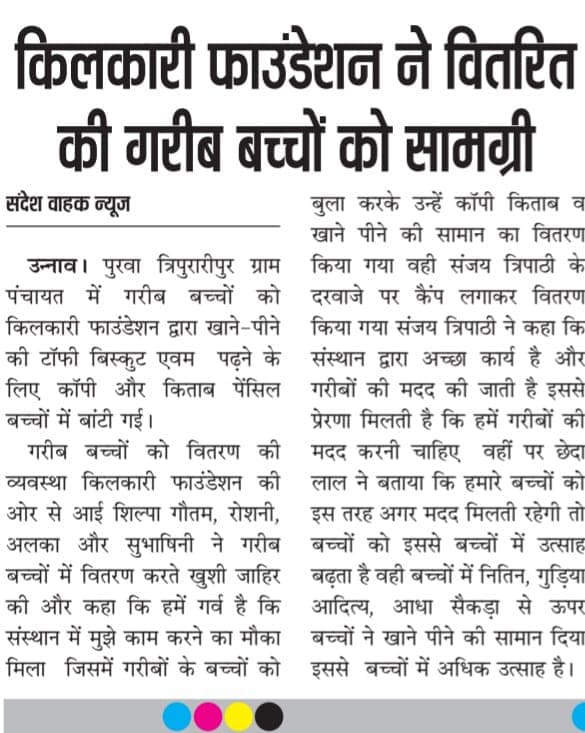 किलकारी फाउंडेशन ने वितरित की गरीब बच्चों को सामग्री

संदेश वाहक न्यूज

उन्नाव। पुरवा त्रिपुरारीपुर ग्राम पंचायत में गरीब बच्चों को किलकारी फाउंडेशन द्वारा खाने-पीने की टॉफी बिस्कुट एवम पढ़ने के लिए कॉपी और किताब पेंसिल बच्चों में बांटी गई।

गरीब बच्चों को वितरण की व्यवस्था किलकारी फाउंडेशन की ओर से आई शिल्पा गौतम, रोशनी, अलका और सुभाषिनी ने गरीब बच्चों में वितरण करते खुशी जाहिर की और कहा कि हमें गर्व है कि संस्थान में मुझे काम करने का मौका मिला जिसमें गरीबों के बच्चों को बुला करके उन्हें कॉपी किताब व खाने पीने की सामान का वितरण किया गया वही संजय त्रिपाठी के दरवाजे पर कैंप लगाकर वितरण किया गया संजय त्रिपाठी ने कहा कि संस्थान द्वारा अच्छा कार्य है और गरीबों की मदद की जाती है इससे प्रेरणा मिलती है कि हमें गरीबों की मदद करनी चाहिए वहीं पर छेदा लाल ने बताया कि हमारे बच्चों को इस तरह अगर मदद मिलती रहेगी तो बच्चों को इससे बच्चों में उत्साह बढ़ता है वही बच्चों में नितिन, गुड़िया आदित्य, आधा सैकड़ा से ऊपर बच्चों ने खाने पीने की सामान दिया इससे बच्चों में अधिक उत्साह है।